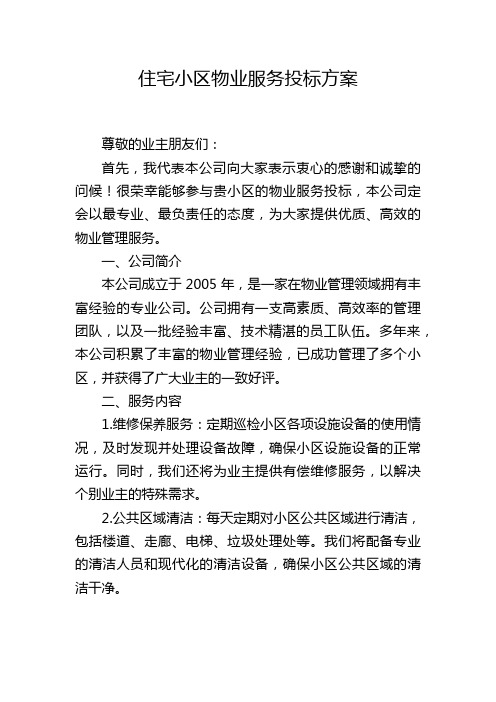 住宅小区物业服务投标方案

尊敬的业主朋友们：

首先，我代表本公司向大家表示衷心的感谢和诚挚的问候！很荣幸能够参与贵小区的物业服务投标，本公司定会以最专业、最负责任的态度，为大家提供优质、高效的物业管理服务。

一、公司简介

本公司成立于 2005 年，是一家在物业管理领域拥有丰富经验的专业公司。公司拥有一支高素质、高效率的管理团队，以及一批经验丰富、技术精湛的员工队伍。多年来，本公司积累了丰富的物业管理经验，已成功管理了多个小区，并获得了广大业主的一致好评。

二、服务内容

1.维修保养服务：定期巡检小区各项设施设备的使用情况，及时发现并处理设备故障，确保小区设施设备的正常运行。同时，我们还将为业主提供有偿维修服务，以解决个别业主的特殊需求。

2.公共区域清洁：每天定期对小区公共区域进行清洁，包括楼道、走廊、电梯、垃圾处理处等。我们将配备专业的清洁人员和现代化的清洁设备，确保小区公共区域的清洁干净。